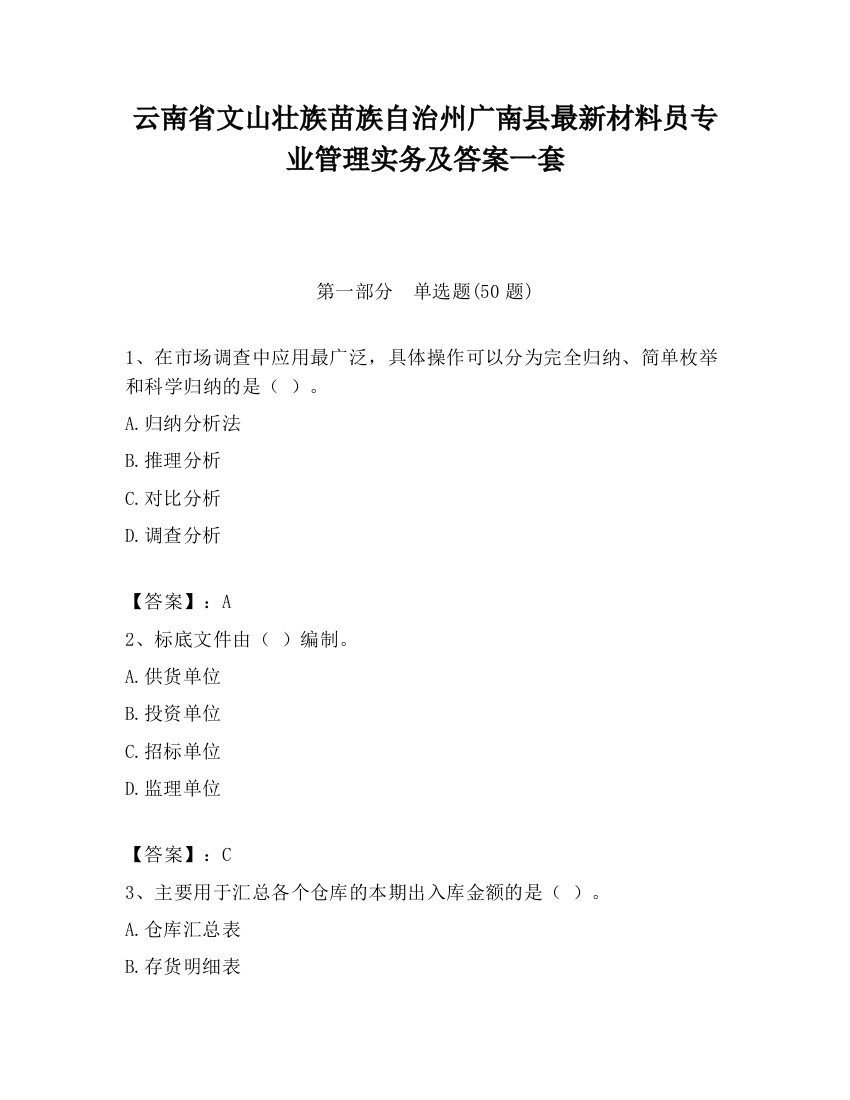 云南省文山壮族苗族自治州广南县最新材料员专业管理实务及答案一套

第一部分　单选题(50 题)

1、在市场调查中应用最广泛，具体操作可以分为完全归纳、简单枚举和科学归纳的是（ ）。

A.归纳分析法

B.推理分析

C.对比分析

D.调查分析

【答案】：A

2、标底文件由（ ）编制。

A.供货单位

B.投资单位

C.招标单位

D.监理单位

【答案】：C

3、主要用于汇总各个仓库的本期出入库金额的是（ ）。

A.仓库汇总表

B.存货明细表